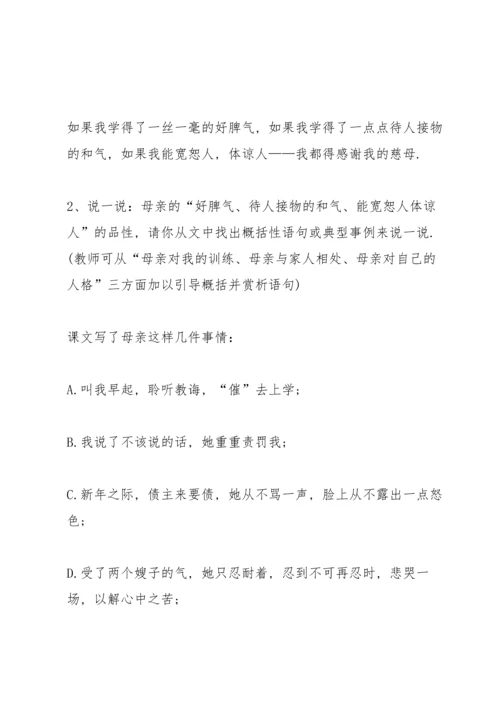 如果我学得了一丝一毫的好脾气，如果我学得了一点点待人接物的和气，如果我能宽恕人，体谅人——我都得感谢我的慈母.

2、说一说：母亲的“好脾气、待人接物的和气、能宽恕人体谅人”的品性，请你从文中找出概括性语句或典型事例来说一说.(教师可从“母亲对我的训练、母亲与家人相处、母亲对自己的人格”三方面加以引导概括并赏析语句)

课文写了母亲这样几件事情：

A.叫我早起，聆听教诲，“催”去上学；

B.我说了不该说的话，她重重责罚我；

C.新年之际，债主来要债，她从不骂一声，脸上从不露出一点怒色；

D.受了两个嫂子的气，她只忍耐着，忍到不可再忍时，悲哭一场，以解心中之苦；